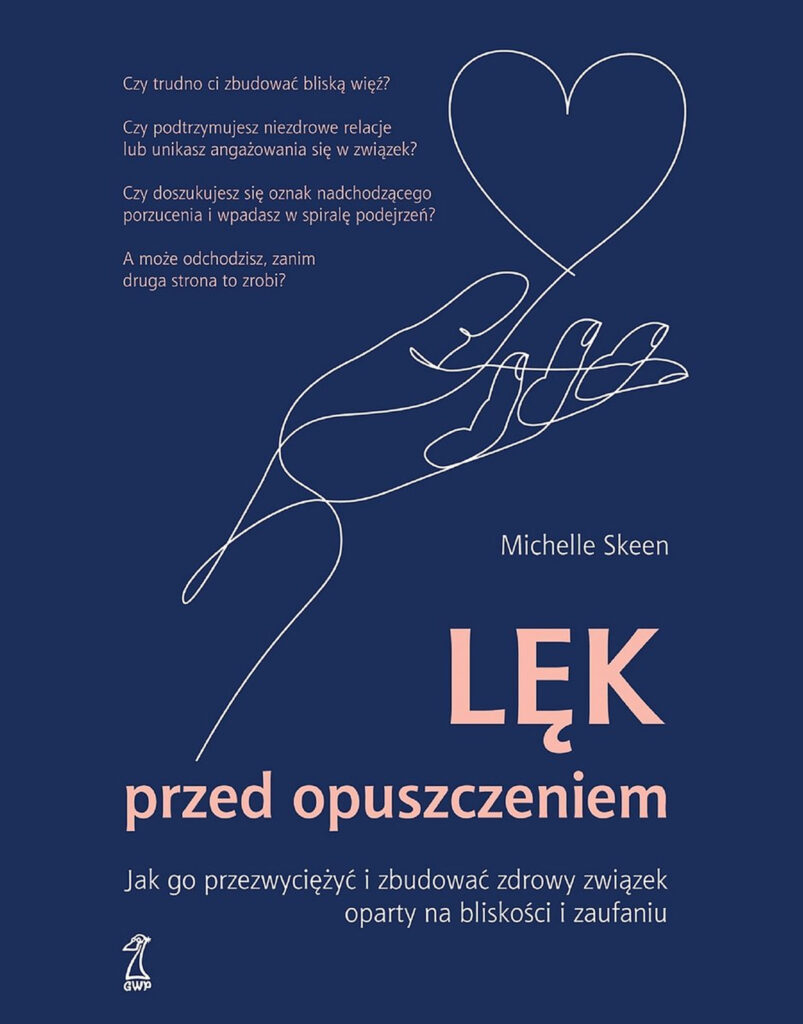 Czy trudno ci zbudować bliską więź?

Czy podtrzymujesz niezdrowe relacje lub unikasz angażowania się w związek?

Czy doszukujesz się oznak nadchodzącego porzucenia i wpadasz w spiralę podejrzeń?

A może odchodzisz, zanim druga strona to zrobi?

Michelle Skeen

LĘK

przed opuszczeniem

Jak go przezwyciężyć i zbudować zdrowy związek oparty na bliskości i zaufaniu

GWP